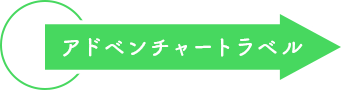 アドベンチャートラベル